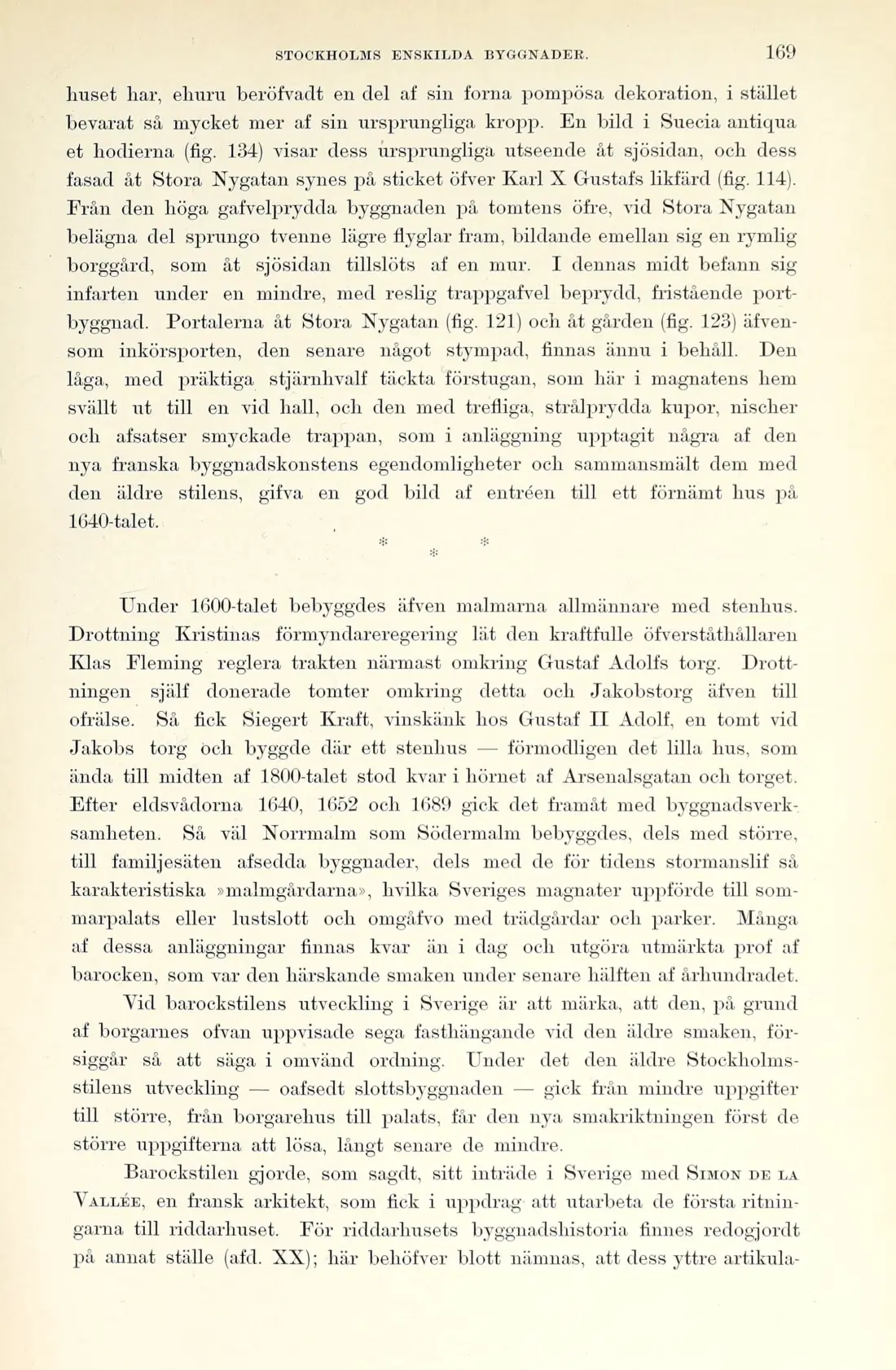 STOCKHOLMS ENSKILDA BYGGNADER. 169

huset har, ehuru beröfvadt en del af sin forna pompösa dekoration, i stället bevarat så mycket mer af sin ursprungliga kropp. En bild i Suecia antiqua et hodierna (fig. 134) visar dess ursprungliga utseende åt sjösidan, och dess fasad åt Stora Nygatan synes på sticket öfver Karl X Gustafs likfärd (fig. 114). Från den höga gafvelprydda byggnaden på tomtens öfre, vid Stora Nygatan belägna del sprungo tvenne lägre flyglar fram, bildande emellan sig en rymlig borggård, som åt sjösidan tillslöts af en mur. I dennas midt befann sig infarten under en mindre, med reslig trappgafvel beprydd, fristående portbyggnad. Portalerna åt Stora Nygatan (fig. 121) och åt gården (fig. 123) äfvensom inkörsporten, den senare något stympad, finnas ännu i behåll. Den låga, med präktiga stjärnhvalf täckta förstugan, som här i magnatens hem svällt ut till en vid hall, och den med trefliga, strålprydda kupor, nischer och afsatser smyckade trappan, som i anläggning upptagit några af den nya franska byggnadskonstens egendomligheter och sammansmält dem med den äldre stilens, gifva en god bild af entréen till ett förnämt hus på 1640-talet.

* * *

Under 1600-talet bebyggdes äfven malmarna allmännare med stenhus. Drottning Kristinas förmyndareregering lät den kraftfulle öfverståthållaren Klas Fleming reglera trakten närmast omkring Gustaf Adolfs torg. Drottningen själf donerade tomter omkring detta och Jakobstorg äfven till ofrälse. Så fick Siegert Kraft, vinskänk hos Gustaf II Adolf, en tomt vid Jakobs torg och byggde där ett stenhus — förmodligen det lilla hus, som ända till midten af 1800-talet stod kvar i hörnet af Arsenalsgatan och torget. Efter eldsvådorna 1640, 1652 och 1689 gick det framåt med byggnadsverksamheten. Så väl Norrmalm som Södermalm bebyggdes, dels med större, till familjesäten afsedda byggnader, dels med de för tidens stormanslif så karakteristiska »malmgårdarna», hvilka Sveriges magnater uppförde till sommarpalats eller lustslott och omgåfvo med trädgårdar och parker. Många af dessa anläggningar finnas kvar än i dag och utgöra utmärkta prof af barocken, som var den härskande smaken under senare hälften af århundradet.

Vid barockstilens utveckling i Sverige är att märka, att den, på grund af borgarnes ofvan uppvisade sega fasthängande vid den äldre smaken, försiggår så att säga i omvänd ordning. Under det den äldre Stockholmsstilens utveckling — oafsedt slottsbyggnaden — gick från mindre uppgifter till större, från borgarehus till palats, får den nya smakriktningen först de större uppgifterna att lösa, långt senare de mindre.

Barockstilen gjorde, som sagdt, sitt inträde i Sverige med Simon de la Vallée, en fransk arkitekt, som fick i uppdrag att utarbeta de första ritningarna till riddarhuset. För riddarhusets byggnadshistoria finnes redogjordt på annat ställe (afd. XX); här behöfver blott nämnas, att dess yttre artikula-